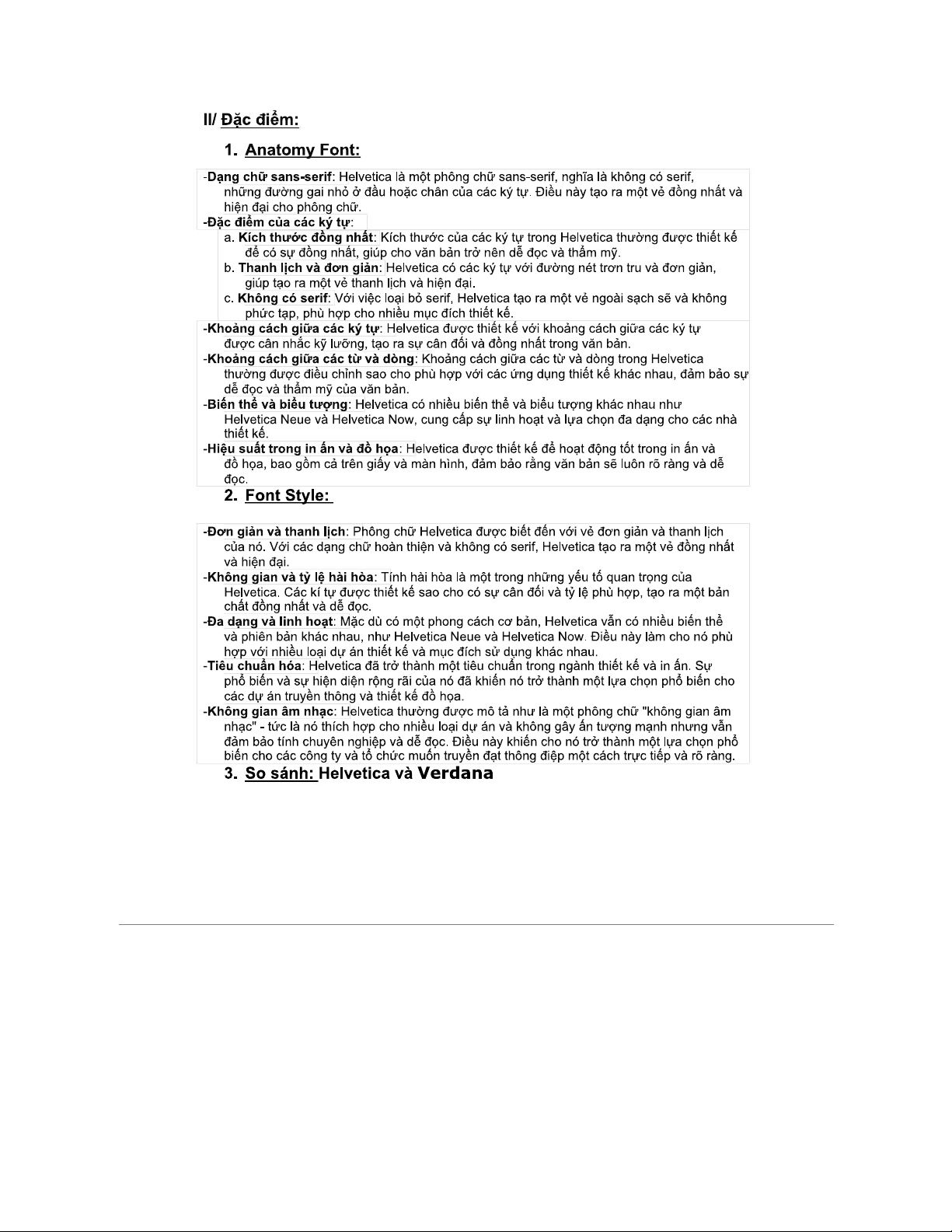 II/ Đặc điểm:

1. Anatomy Font:

-Dạng chữ sans-serif: Helvetica là một phông chữ sans-serif, nghĩa là không có serif, những đường gai nhỏ ở đầu hoặc chân của các ký tự. Điều này tạo ra một vẻ đồng nhất và hiện đại cho phông chữ.
-Đặc điểm của các ký tự:
a. Kích thước đồng nhất: Kích thước của các ký tự trong Helvetica thường được thiết kế để có sự đồng nhất, giúp cho văn bản trở nên dễ đọc và thẩm mỹ.
b. Thanh lịch và đơn giản: Helvetica có các ký tự với đường nét trơn tru và đơn giản, giúp tạo ra một vẻ thanh lịch và hiện đại.
c. Không có serif: Với việc loại bỏ serif, Helvetica tạo ra một vẻ ngoài sạch sẽ và không phức tạp, phù hợp cho nhiều mục đích thiết kế.
-Khoảng cách giữa các ký tự: Helvetica được thiết kế với khoảng cách giữa các ký tự được cân nhắc kỹ lưỡng, tạo ra sự cân đối và đồng nhất trong văn bản.
-Khoảng cách giữa các từ và dòng: Khoảng cách giữa các từ và dòng trong Helvetica thường được điều chỉnh sao cho phù hợp với các ứng dụng thiết kế khác nhau, đảm bảo sự dễ đọc và thẩm mỹ của văn bản.
-Biến thể và biểu tượng: Helvetica có nhiều biến thể và biểu tượng khác nhau như Helvetica Neue và Helvetica Now, cung cấp sự linh hoạt và lựa chọn đa dạng cho các nhà thiết kế.
-Hiệu suất trong in ấn và đồ họa: Helvetica được thiết kế để hoạt động tốt trong in ấn và đồ họa, bao gồm cả trên giấy và màn hình, đảm bảo rằng văn bản sẽ luôn rõ ràng và dễ đọc.

2. Font Style:

-Đơn giản và thanh lịch: Phông chữ Helvetica được biết đến với vẻ đơn giản và thanh lịch của nó. Với các dạng chữ hoàn thiện và không có serif, Helvetica tạo ra một vẻ đồng nhất và hiện đại.
-Không gian và tỷ lệ hài hòa: Tính hài hòa là một trong những yếu tố quan trọng của Helvetica. Các kí tự được thiết kế sao cho có sự cân đối và tỷ lệ phù hợp, tạo ra một bản chất đồng nhất và dễ đọc.
-Đa dạng và linh hoạt: Mặc dù có một phong cách cơ bản, Helvetica vẫn có nhiều biến thể và phiên bản khác nhau, như Helvetica Neue và Helvetica Now. Điều này làm cho nó phù hợp với nhiều loại dự án thiết kế và mục đích sử dụng khác nhau.
-Tiêu chuẩn hóa: Helvetica đã trở thành một tiêu chuẩn trong ngành thiết kế và in ấn. Sự phổ biến và sự hiện diện rộng rãi của nó đã khiến nó trở thành một lựa chọn phổ biến cho các dự án truyền thông và thiết kế đồ họa.
-Không gian âm nhạc: Helvetica thường được mô tả như là một phông chữ "không gian âm nhạc" - tức là nó thích hợp cho nhiều loại dự án và không gây ấn tượng mạnh nhưng vẫn đảm bảo tính chuyên nghiệp và dễ đọc. Điều này khiến cho nó trở thành một lựa chọn phổ biến cho các công ty và tổ chức muốn truyền đạt thông điệp một cách trực tiếp và rõ ràng.

3. So sánh: Helvetica và Verdana